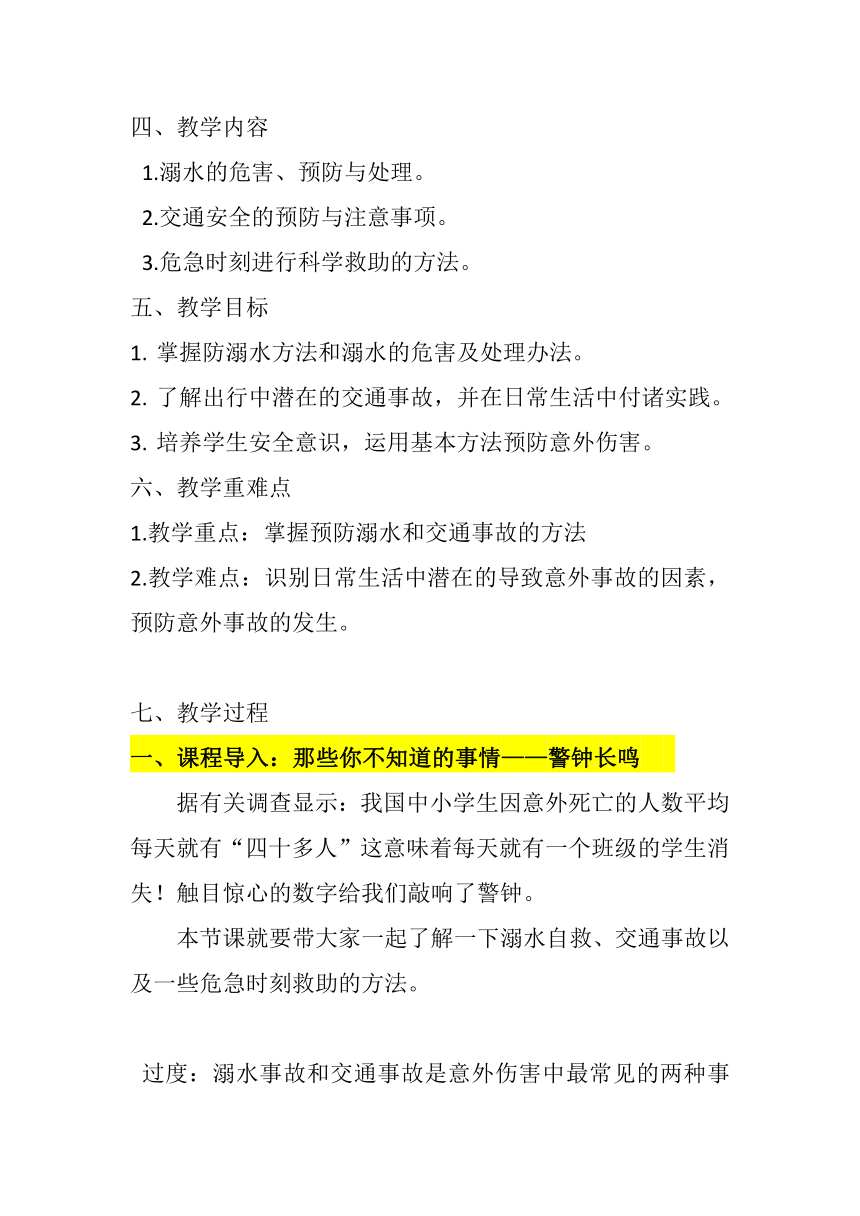 四、教学内容

1.溺水的危害、预防与处理。

2.交通安全的预防与注意事项。

3.危急时刻进行科学救助的方法。

五、教学目标

1. 掌握防溺水方法和溺水的危害及处理办法。

2. 了解出行中潜在的交通事故，并在日常生活中付诸实践。

3. 培养学生安全意识，运用基本方法预防意外伤害。

六、教学重难点

1.教学重点：掌握预防溺水和交通事故的方法

2.教学难点：识别日常生活中潜在的导致意外事故的因素，预防意外事故的发生。

七、教学过程

一、课程导入：那些你不知道的事情——警钟长鸣

据有关调查显示：我国中小学生因意外死亡的人数平均每天就有“四十多人”这意味着每天就有一个班级的学生消失！触目惊心的数字给我们敲响了警钟。

本节课就要带大家一起了解一下溺水自救、交通事故以及一些危急时刻救助的方法。

过度：溺水事故和交通事故是意外伤害中最常见的两种事